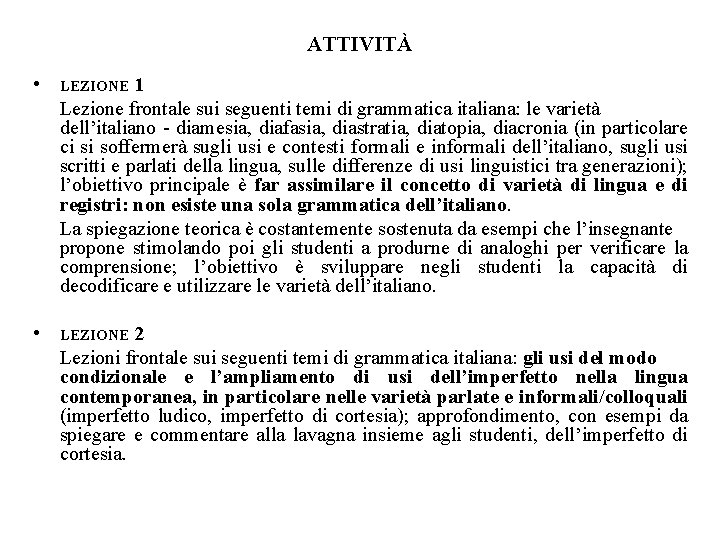 ATTIVITÀ

• LEZIONE 1

Lezione frontale sui seguenti temi di grammatica italiana: le varietà dell'italiano - diamesia, diafasia, diastratia, diatopia, diacronia (in particolare ci si soffermerà sugli usi e contesti formali e informali dell'italiano, sugli usi scritti e parlati della lingua, sulle differenze di usi linguistici tra generazioni); l'obiettivo principale è far assimilare il concetto di varietà di lingua e di registri: non esiste una sola grammatica dell'italiano.

La spiegazione teorica è costantemente sostenuta da esempi che l'insegnante propone stimolando poi gli studenti a produrne di analoghi per verificare la comprensione; l'obiettivo è sviluppare negli studenti la capacità di decodificare e utilizzare le varietà dell'italiano.

• LEZIONE 2

Lezioni frontale sui seguenti temi di grammatica italiana: gli usi del modo condizionale e l'ampliamento di usi dell'imperfetto nella lingua contemporanea, in particolare nelle varietà parlate e informali/colloquali (imperfetto ludico, imperfetto di cortesia); approfondimento, con esempi da spiegare e commentare alla lavagna insieme agli studenti, dell'imperfetto di cortesia.